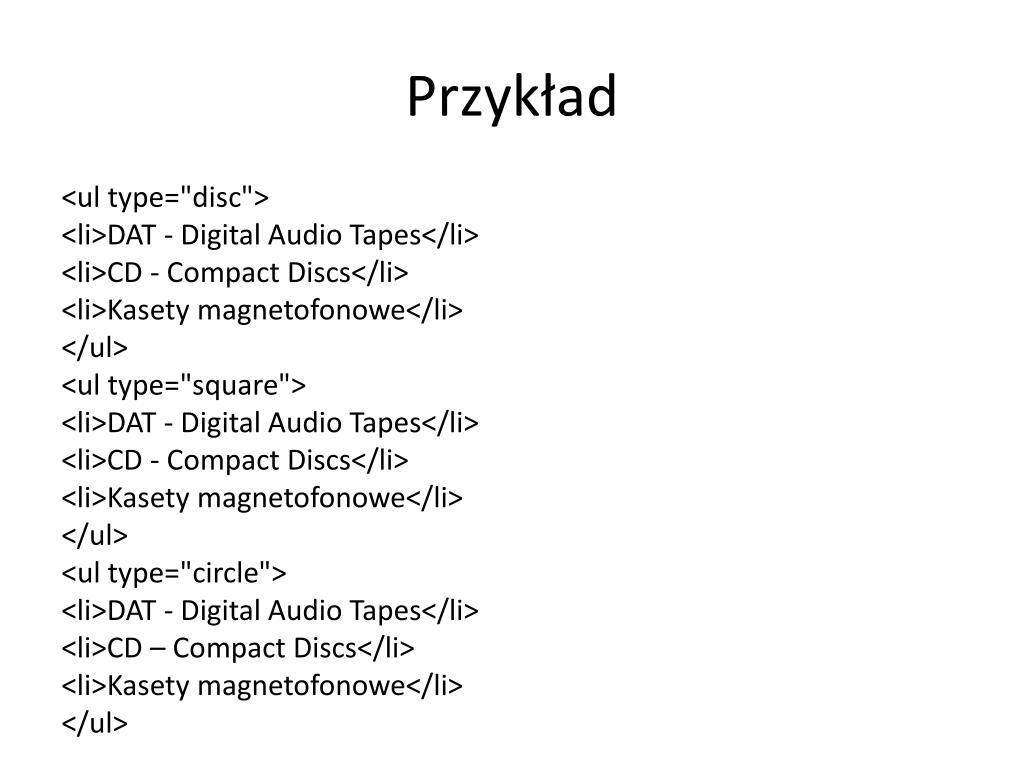 Przykład

<ul type="disc">
<li>DAT - Digital Audio Tapes</li>
<li>CD - Compact Discs</li>
<li>Kasety magnetofonowe</li>
</ul>
<ul type="square">
<li>DAT - Digital Audio Tapes</li>
<li>CD - Compact Discs</li>
<li>Kasety magnetofonowe</li>
</ul>
<ul type="circle">
<li>DAT - Digital Audio Tapes</li>
<li>CD – Compact Discs</li>
<li>Kasety magnetofonowe</li>
</ul>